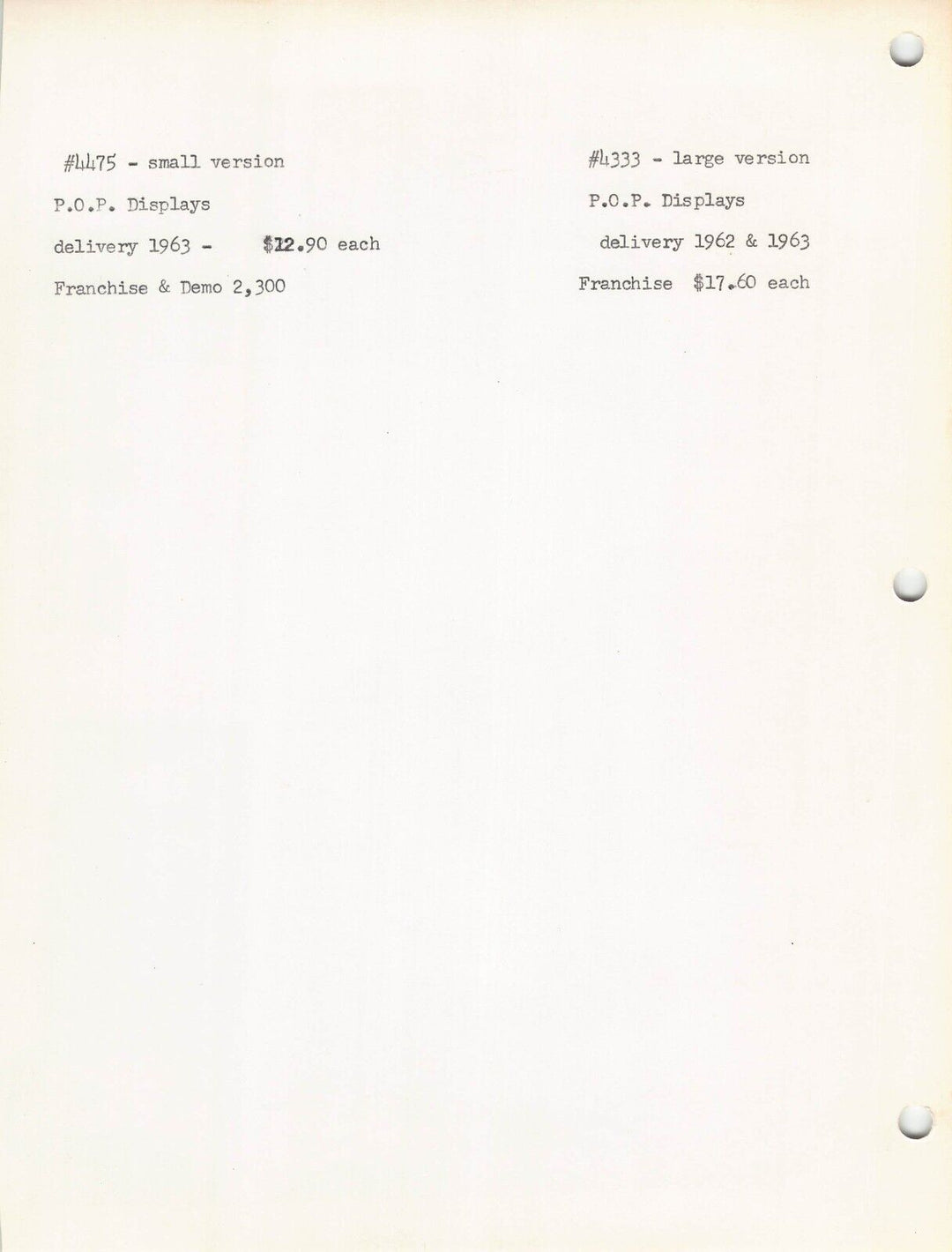 #4475 - small version

P.O.P. Displays

delivery 1963 - $12.90 each

Franchise & Demo 2,300

#4333 - large version

P.O.P. Displays

delivery 1962 & 1963

Franchise $17.60 each